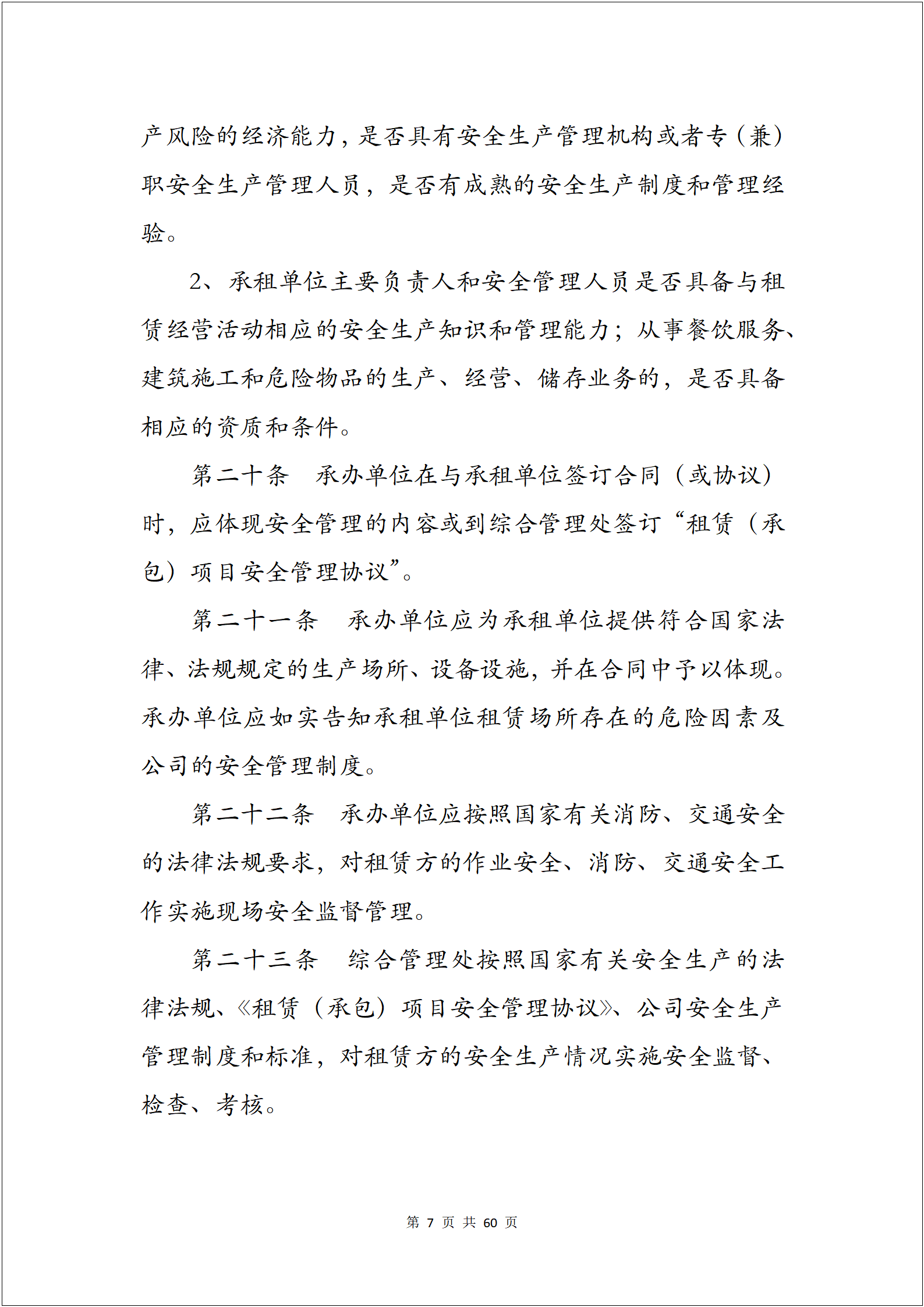 产风险的经济能力，是否具有安全生产管理机构或者专（兼）职安全生产管理人员，是否有成熟的安全生产制度和管理经验。

2、承租单位主要负责人和安全管理人员是否具备与租赁经营活动相应的安全生产知识和管理能力；从事餐饮服务、建筑施工和危险物品的生产、经营、储存业务的，是否具备相应的资质和条件。

第二十条　承办单位在与承租单位签订合同（或协议）时，应体现安全管理的内容或到综合管理处签订“租赁（承包）项目安全管理协议”。

第二十一条　承办单位应为承租单位提供符合国家法律、法规规定的生产场所、设备设施，并在合同中予以体现。承办单位应如实告知承租单位租赁场所存在的危险因素及公司的安全管理制度。

第二十二条　承办单位应按照国家有关消防、交通安全的法律法规要求，对租赁方的作业安全、消防、交通安全工作实施现场安全监督管理。

第二十三条　综合管理处按照国家有关安全生产的法律法规、《租赁（承包）项目安全管理协议》、公司安全生产管理制度和标准，对租赁方的安全生产情况实施安全监督、检查、考核。

第 7 页 共 60 页